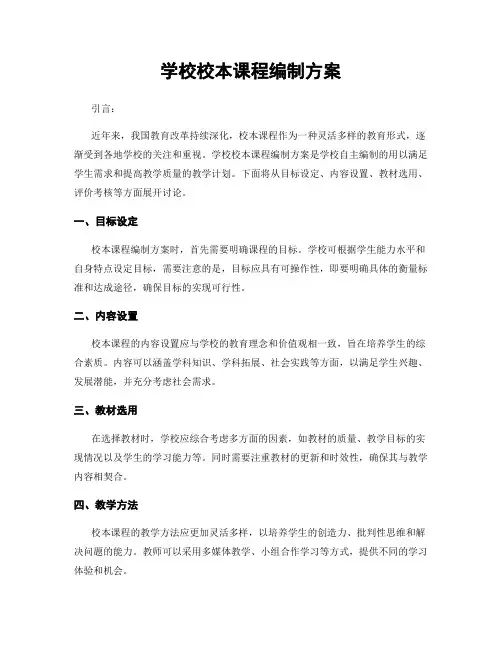 学校校本课程编制方案

引言：

近年来，我国教育改革持续深化，校本课程作为一种灵活多样的教育形式，逐渐受到各地学校的关注和重视。学校校本课程编制方案是学校自主编制的用以满足学生需求和提高教学质量的教学计划。下面将从目标设定、内容设置、教材选用、评价考核等方面展开讨论。

一、目标设定

校本课程编制方案时，首先需要明确课程的目标。学校可根据学生能力水平和自身特点设定目标，需要注意的是，目标应具有可操作性，即要明确具体的衡量标准和达成途径，确保目标的实现可行性。

二、内容设置

校本课程的内容设置应与学校的教育理念和价值观相一致，旨在培养学生的综合素质。内容可以涵盖学科知识、学科拓展、社会实践等方面，以满足学生兴趣、发展潜能，并充分考虑社会需求。

三、教材选用

在选择教材时，学校应综合考虑多方面的因素，如教材的质量、教学目标的实现情况以及学生的学习能力等。同时需要注重教材的更新和时效性，确保其与教学内容相契合。

四、教学方法

校本课程的教学方法应更加灵活多样，以培养学生的创造力、批判性思维和解决问题的能力。教师可以采用多媒体教学、小组合作学习等方式，提供不同的学习体验和机会。